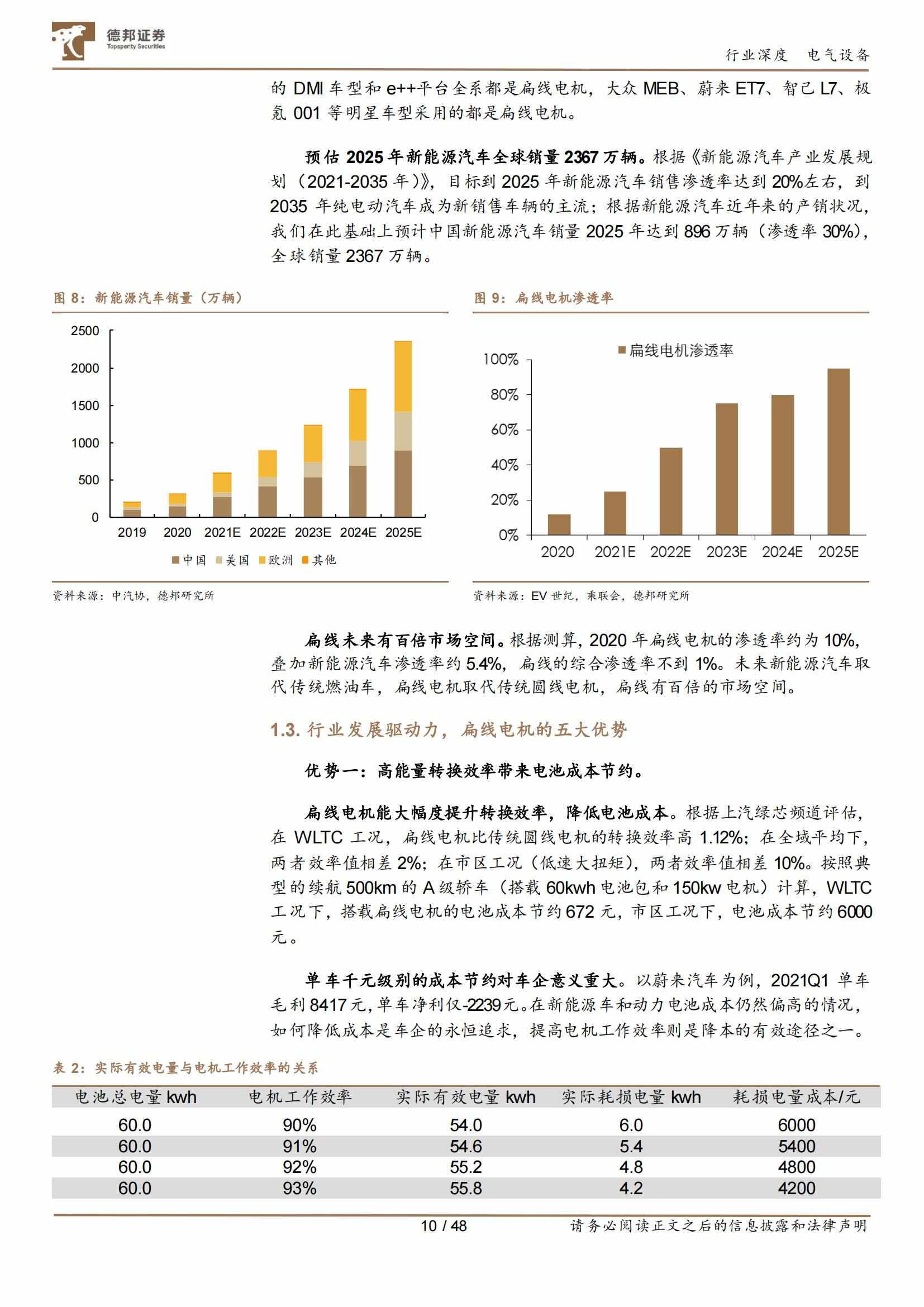 德邦证券
Topsperity Securities

行业深度 电气设备

的 DMI 车型和 e++平台全系都是扁线电机，大众 MEB、蔚来 ET7、智己 L7、极氪 001 等明星车型采用的都是扁线电机。

预估 2025 年新能源汽车全球销量 2367 万辆。根据《新能源汽车产业发展规划（2021-2035 年）》，目标到 2025 年新能源汽车销售渗透率达到 20%左右，到 2035 年纯电动汽车成为新销售车辆的主流；根据新能源汽车近年来的产销状况，我们在此基础上预计中国新能源汽车销量 2025 年达到 896 万辆（渗透率 30%），全球销量 2367 万辆。

图 8：新能源汽车销量（万辆）

2500
2000
1500
1000
500
0
2019 2020 2021E 2022E 2023E 2024E 2025E
中国 美国 欧洲 其他

资料来源：中汽协，德邦研究所

图 9：扁线电机渗透率

扁线电机渗透率
100%
80%
60%
40%
20%
0%
2020 2021E 2022E 2023E 2024E 2025E

资料来源：EV 世纪，乘联会，德邦研究所

扁线未来有百倍市场空间。根据测算，2020 年扁线电机的渗透率约为 10%，叠加新能源汽车渗透率约 5.4%，扁线的综合渗透率不到 1%。未来新能源汽车取代传统燃油车，扁线电机取代传统圆线电机，扁线有百倍的市场空间。

1.3. 行业发展驱动力，扁线电机的五大优势

优势一：高能量转换效率带来电池成本节约。

扁线电机能大幅度提升转换效率，降低电池成本。根据上汽绿芯频道评估，在 WLTC 工况，扁线电机比传统圆线电机的转换效率高 1.12%；在全域平均下，两者效率值相差 2%；在市区工况（低速大扭矩），两者效率值相差 10%。按照典型的续航 500km 的 A 级轿车（搭载 60kwh 电池包和 150kw 电机）计算，WLTC 工况下，搭载扁线电机的电池成本节约 672 元，市区工况下，电池成本节约 6000 元。

单车千元级别的成本节约对车企意义重大。以蔚来汽车为例，2021Q1 单车毛利 8417 元，单车净利仅-2239 元。在新能源车和动力电池成本仍然偏高的情况，如何降低成本是车企的永恒追求，提高电机工作效率则是降本的有效途径之一。

表 2：实际有效电量与电机工作效率的关系

| 电池总电量 kwh | 电机工作效率 | 实际有效电量 kwh | 实际耗损电量 kwh | 耗损电量成本/元 |
|---|---|---|---|---|
| 60.0 | 90% | 54.0 | 6.0 | 6000 |
| 60.0 | 91% | 54.6 | 5.4 | 5400 |
| 60.0 | 92% | 55.2 | 4.8 | 4800 |
| 60.0 | 93% | 55.8 | 4.2 | 4200 |

10 / 48 请务必阅读正文之后的信息披露和法律声明